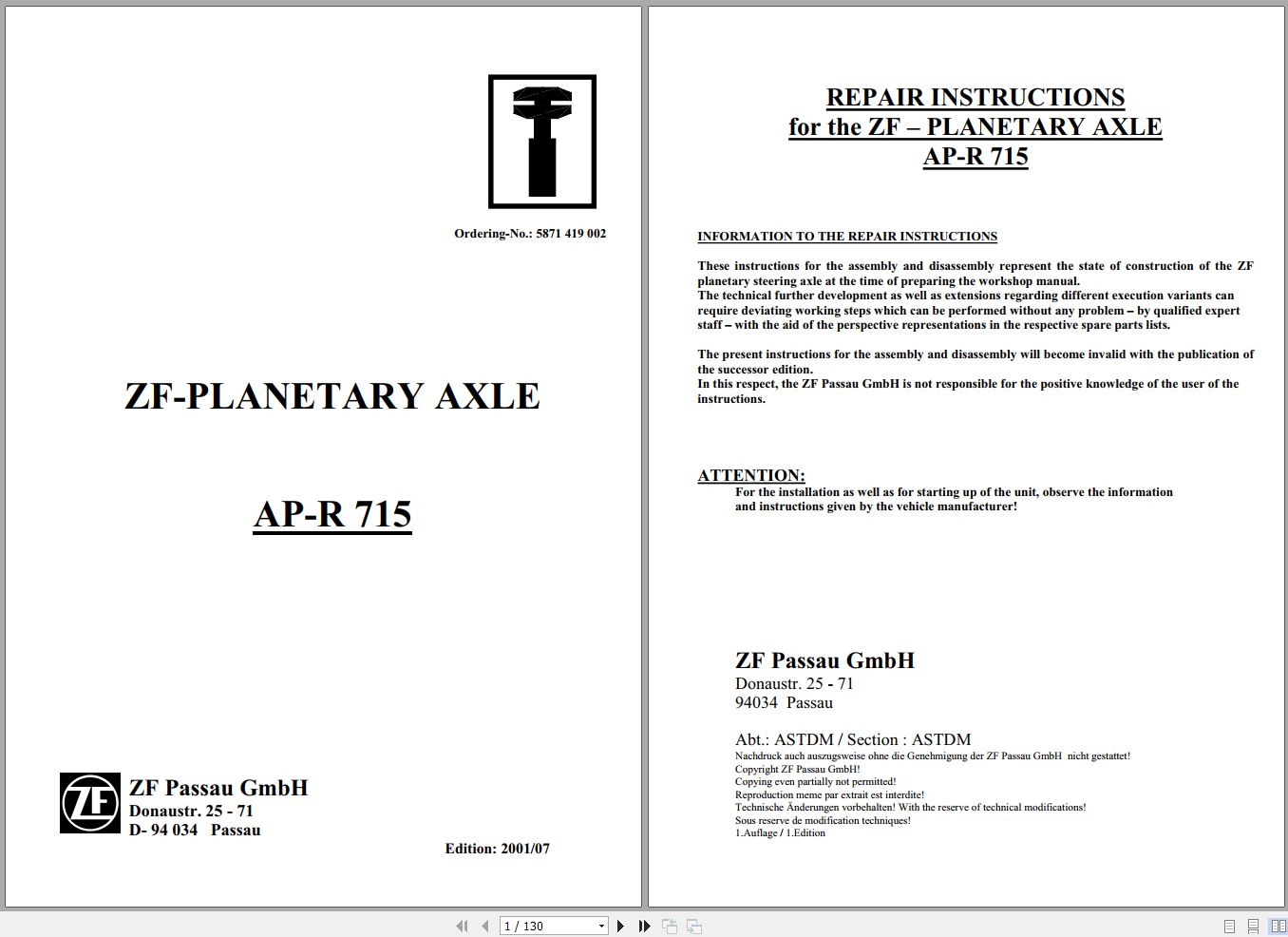 Ordering-No.: 5871 419 002

ZF-PLANETARY AXLE

AP-R 715

ZF

ZF Passau GmbH
Donaustr. 25 - 71
D- 94 034 Passau

Edition: 2001/07

REPAIR INSTRUCTIONS
for the ZF – PLANETARY AXLE
AP-R 715

INFORMATION TO THE REPAIR INSTRUCTIONS

These instructions for the assembly and disassembly represent the state of construction of the ZF planetary steering axle at the time of preparing the workshop manual.
The technical further development as well as extensions regarding different execution variants can require deviating working steps which can be performed without any problem – by qualified expert staff – with the aid of the perspective representations in the respective spare parts lists.

The present instructions for the assembly and disassembly will become invalid with the publication of the successor edition.
In this respect, the ZF Passau GmbH is not responsible for the positive knowledge of the user of the instructions.

ATTENTION:
For the installation as well as for starting up of the unit, observe the information and instructions given by the vehicle manufacturer!

ZF Passau GmbH
Donaustr. 25 - 71
94034 Passau

Abt.: ASTDM / Section : ASTDM
Nachdruck auch auszugsweise ohne die Genehmigung der ZF Passau GmbH nicht gestattet!
Copyright ZF Passau GmbH!
Copying even partially not permitted!
Reproduction meme par extrait est interdite!
Technische Änderungen vorbehalten! With the reserve of technical modifications!
Sous reserve de modification techniques!
1.Auflage / 1.Edition

1 / 130